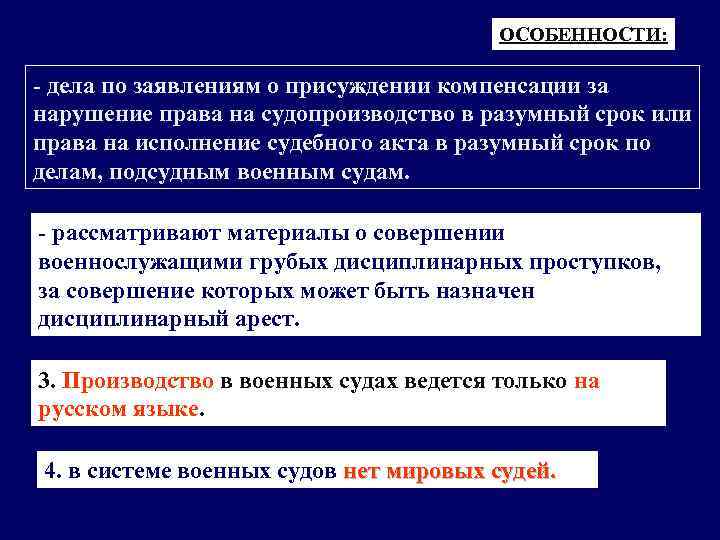 ОСОБЕННОСТИ:

- дела по заявлениям о присуждении компенсации за нарушение права на судопроизводство в разумный срок или права на исполнение судебного акта в разумный срок по делам, подсудным военным судам.

- рассматривают материалы о совершении военнослужащими грубых дисциплинарных проступков, за совершение которых может быть назначен дисциплинарный арест.

3. Производство в военных судах ведется только на русском языке.

4. в системе военных судов нет мировых судей.